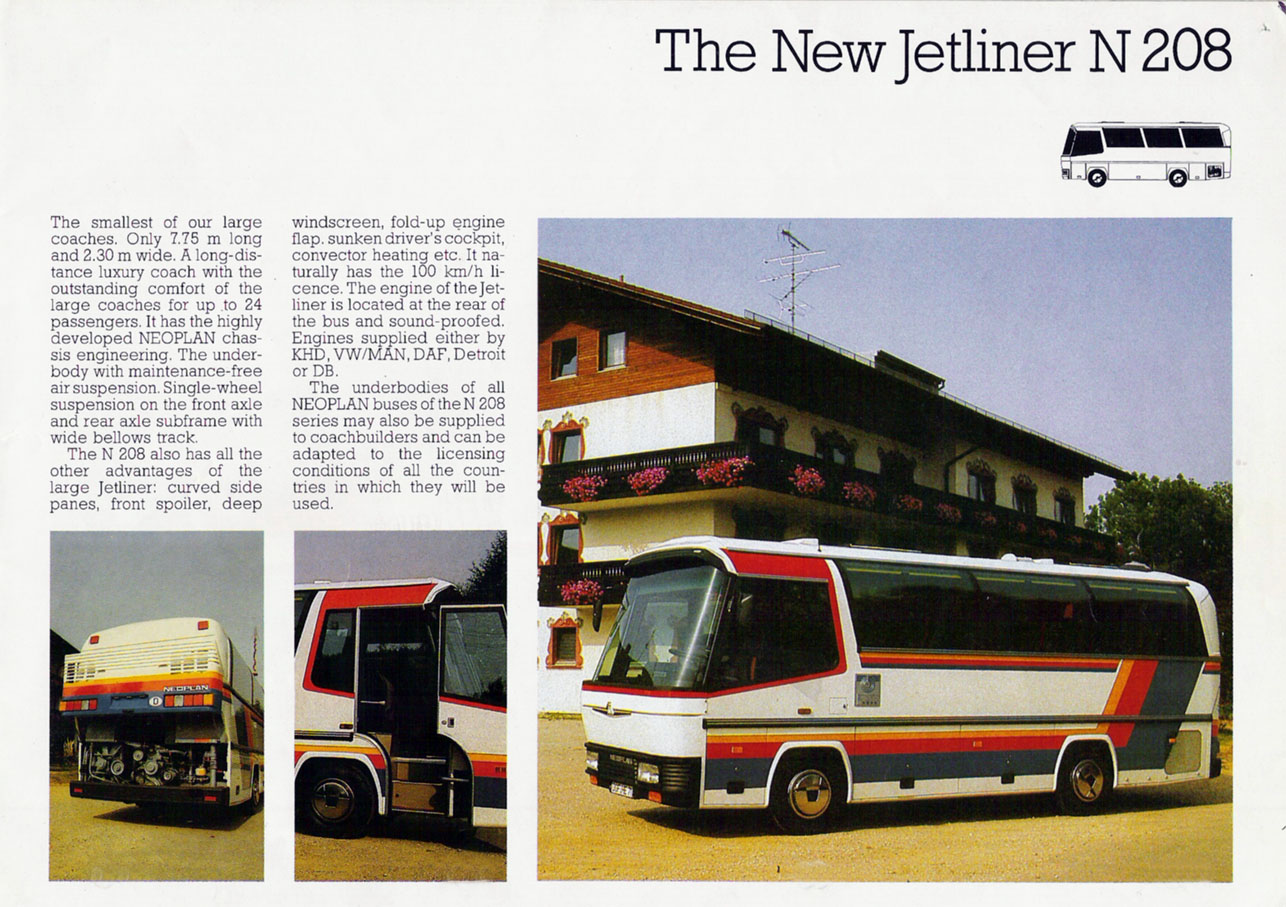 The New Jetliner N 208

The smallest of our large coaches. Only 7.75 m long and 2.30 m wide. A long-distance luxury coach with the outstanding comfort of the large coaches for up to 24 passengers. It has the highly developed NEOPLAN chassis engineering. The underbody with maintenance-free air suspension. Single-wheel suspension on the front axle and rear axle subframe with wide bellows track.

The N 208 also has all the other advantages of the large Jetliner: curved side panes, front spoiler, deep windscreen, fold-up engine flap, sunken driver's cockpit, convector heating etc. It naturally has the 100 km/h licence. The engine of the Jetliner is located at the rear of the bus and sound-proofed. Engines supplied either by KHD, VW/MAN, DAF, Detroit or DB.

The underbodies of all NEOPLAN buses of the N 208 series may also be supplied to coachbuilders and can be adapted to the licensing conditions of all the countries in which they will be used.

NEOPLAN